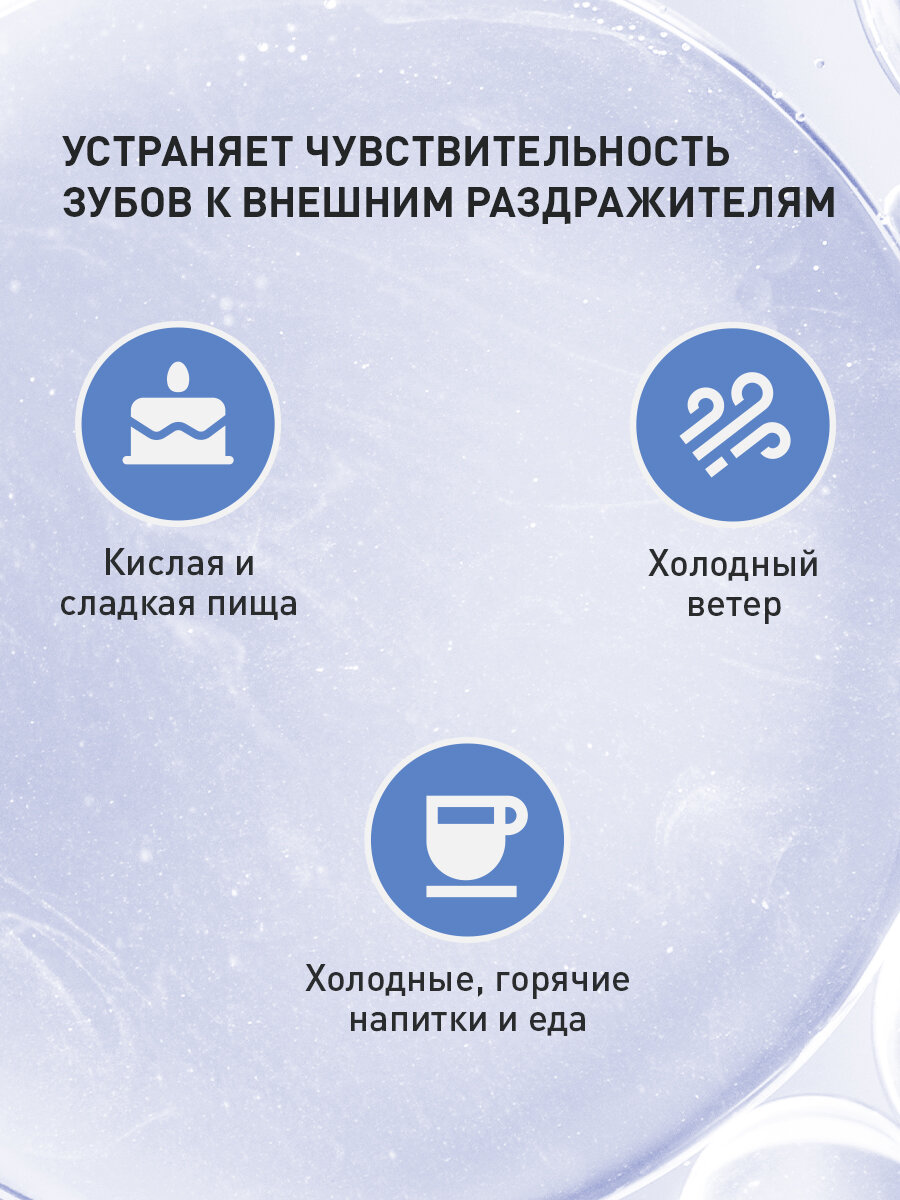 УСТРАНЯЕТ ЧУВСТВИТЕЛЬНОСТЬ ЗУБОВ К ВНЕШНИМ РАЗДРАЖИТЕЛЯМ

Кислая и
сладкая пища

Холодный
ветер

Холодные, горячие
напитки и еда